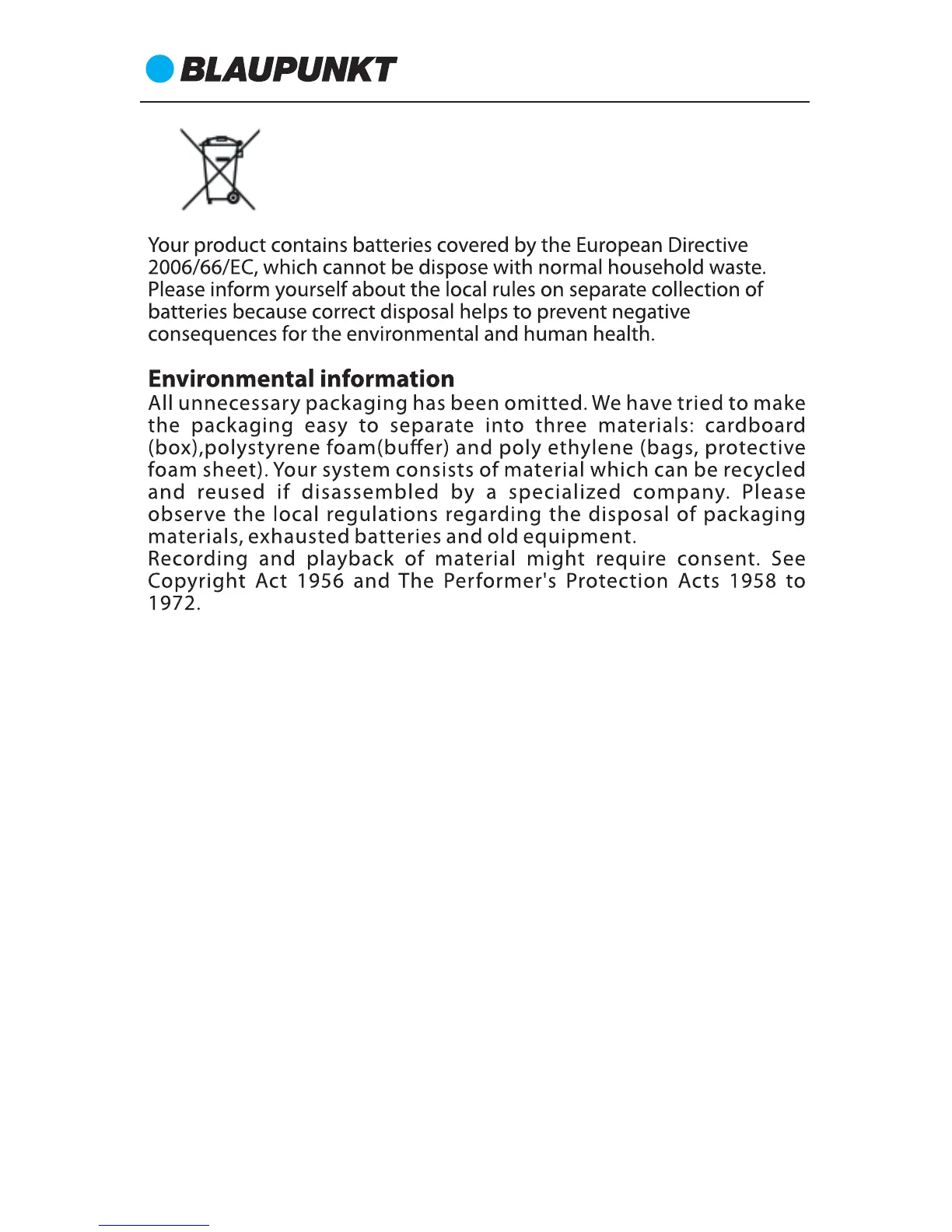 BLAUPUNKT

Your product contains batteries covered by the European Directive 2006/66/EC, which cannot be dispose with normal household waste. Please inform yourself about the local rules on separate collection of batteries because correct disposal helps to prevent negative consequences for the environmental and human health.

Environmental information
All unnecessary packaging has been omitted. We have tried to make the packaging easy to separate into three materials: cardboard (box),polystyrene foam(buffer) and poly ethylene (bags, protective foam sheet). Your system consists of material which can be recycled and reused if disassembled by a specialized company. Please observe the local regulations regarding the disposal of packaging materials, exhausted batteries and old equipment.
Recording and playback of material might require consent. See Copyright Act 1956 and The Performer's Protection Acts 1958 to 1972.